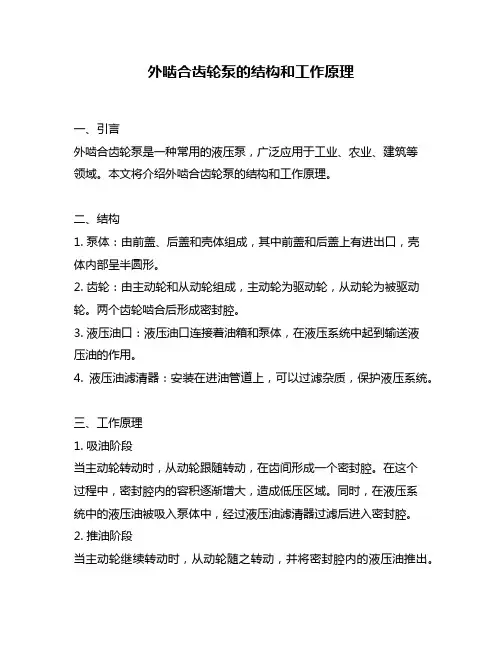 外啮合齿轮泵的结构和工作原理

一、引言
外啮合齿轮泵是一种常用的液压泵，广泛应用于工业、农业、建筑等领域。本文将介绍外啮合齿轮泵的结构和工作原理。

二、结构
1. 泵体：由前盖、后盖和壳体组成，其中前盖和后盖上有进出口，壳体内部呈半圆形。
2. 齿轮：由主动轮和从动轮组成，主动轮为驱动轮，从动轮为被驱动轮。两个齿轮啮合后形成密封腔。
3. 液压油口：液压油口连接着油箱和泵体，在液压系统中起到输送液压油的作用。
4. 液压油滤清器：安装在进油管道上，可以过滤杂质，保护液压系统。

三、工作原理
1. 吸油阶段
当主动轮转动时，从动轮跟随转动，在齿间形成一个密封腔。在这个过程中，密封腔内的容积逐渐增大，造成低压区域。同时，在液压系统中的液压油被吸入泵体中，经过液压油滤清器过滤后进入密封腔。
2. 推油阶段
当主动轮继续转动时，从动轮随之转动，并将密封腔内的液压油推出。